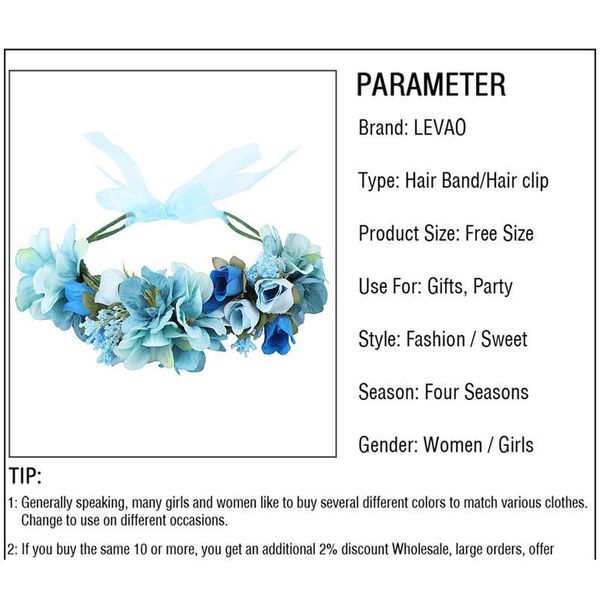 PARAMETER

Brand: LEVAO

Type: Hair Band/Hair clip

Product Size: Free Size

Use For: Gifts, Party

Style: Fashion / Sweet

Season: Four Seasons

Gender: Women / Girls

TIP:

1: Generally speaking, many girls and women like to buy several different colors to match various clothes. Change to use on different occasions.

2: If you buy the same 10 or more, you get an additional 2% discount Wholesale, large orders, offer